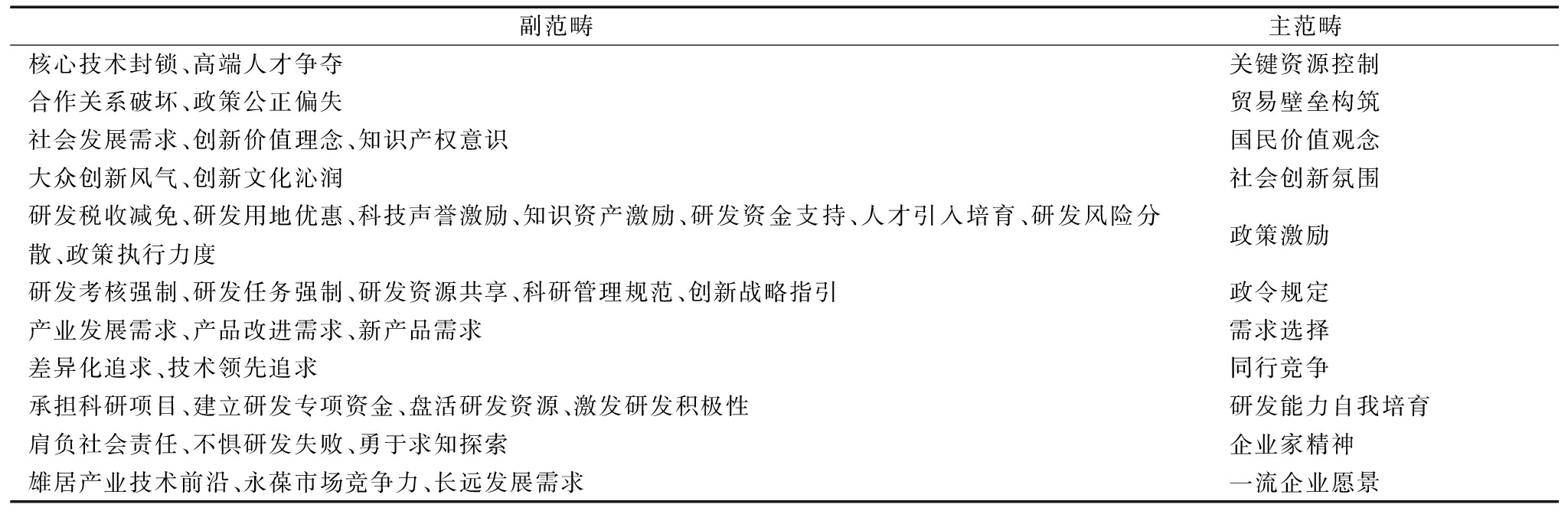 | 副范畴 | 主范畴 |
|---|---|
| 核心技术封锁、高端人才争夺 | 关键资源控制 |
| 合作关系破坏、政策公正偏失 | 贸易壁垒构筑 |
| 社会发展需求、创新价值理念、知识产权意识 | 国民价值观念 |
| 大众创新风气、创新文化沁润 | 社会创新氛围 |
| 研发税收减免、研发用地优惠、科技声誉激励、知识资产激励、研发资金支持、人才引入培育、研发风险分散、政策执行力度 | 政策激励 |
| 研发考核强制、研发任务强制、研发资源共享、科研管理规范、创新战略指引 | 政令规定 |
| 产业发展需求、产品改进需求、新产品需求 | 需求选择 |
| 差异化追求、技术领先追求 | 同行竞争 |
| 承担科研项目、建立研发专项资金、盘活研发资源、激发研发积极性 | 研发能力自我培育 |
| 肩负社会责任、不惧研发失败、勇于求知探索 | 企业家精神 |
| 雄居产业技术前沿、永葆市场竞争力、长远发展需求 | 一流企业愿景 |